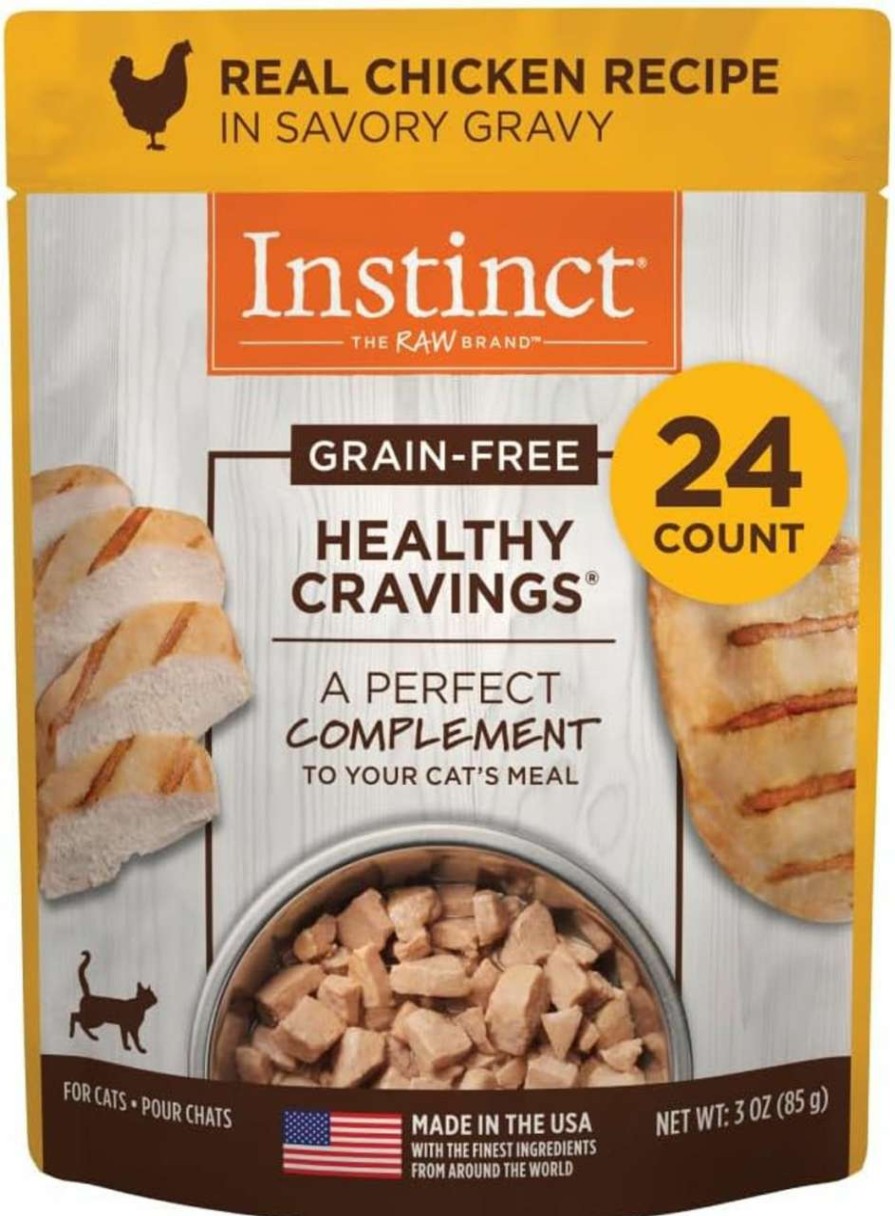 REAL CHICKEN RECIPE
IN SAVORY GRAVY

Instinct®
THE RAW BRAND™

GRAIN-FREE

24
COUNT

HEALTHY
CRAVINGS®

A PERFECT
COMPLEMENT
TO YOUR CAT'S MEAL

FOR CATS • POUR CHATS

MADE IN THE USA
WITH THE FINEST INGREDIENTS
FROM AROUND THE WORLD

NET WT: 3 OZ (85 g)